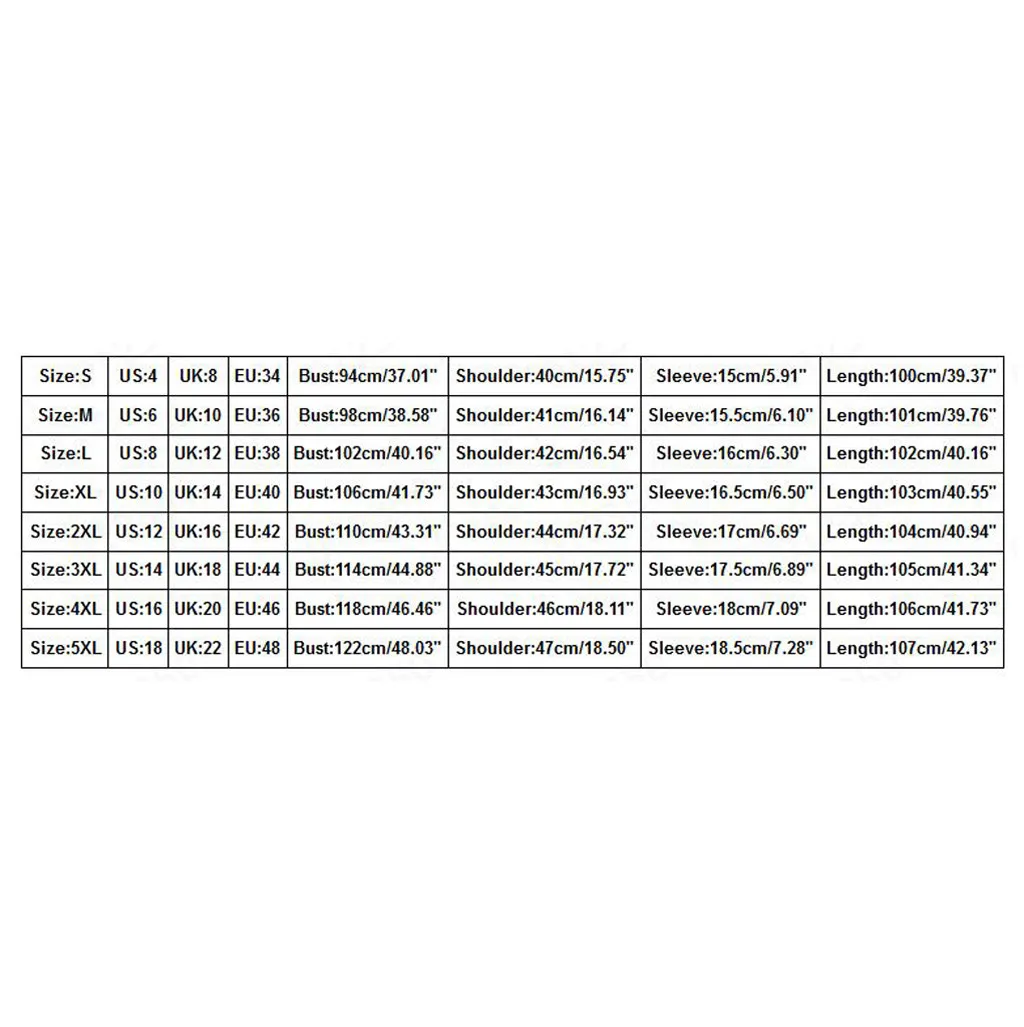 | Size:S | US:4 | UK:8 | EU:34 | Bust:94cm/37.01" | Shoulder:40cm/15.75" | Sleeve:15cm/5.91" | Length:100cm/39.37" |
|---|---|---|---|---|---|---|---|
| Size:M | US:6 | UK:10 | EU:36 | Bust:98cm/38.58" | Shoulder:41cm/16.14" | Sleeve:15.5cm/6.10" | Length:101cm/39.76" |
| Size:L | US:8 | UK:12 | EU:38 | Bust:102cm/40.16" | Shoulder:42cm/16.54" | Sleeve:16cm/6.30" | Length:102cm/40.16" |
| Size:XL | US:10 | UK:14 | EU:40 | Bust:106cm/41.73" | Shoulder:43cm/16.93" | Sleeve:16.5cm/6.50" | Length:103cm/40.55" |
| Size:2XL | US:12 | UK:16 | EU:42 | Bust:110cm/43.31" | Shoulder:44cm/17.32" | Sleeve:17cm/6.69" | Length:104cm/40.94" |
| Size:3XL | US:14 | UK:18 | EU:44 | Bust:114cm/44.88" | Shoulder:45cm/17.72" | Sleeve:17.5cm/6.89" | Length:105cm/41.34" |
| Size:4XL | US:16 | UK:20 | EU:46 | Bust:118cm/46.46" | Shoulder:46cm/18.11" | Sleeve:18cm/7.09" | Length:106cm/41.73" |
| Size:5XL | US:18 | UK:22 | EU:48 | Bust:122cm/48.03" | Shoulder:47cm/18.50" | Sleeve:18.5cm/7.28" | Length:107cm/42.13" |